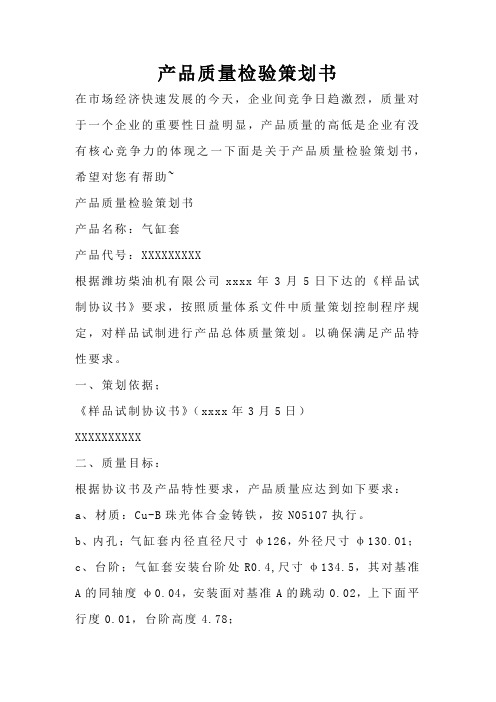 产品质量检验策划书

在市场经济快速发展的今天，企业间竞争日趋激烈，质量对于一个企业的重要性日益明显，产品质量的高低是企业有没有核心竞争力的体现之一下面是关于产品质量检验策划书，希望对您有帮助~

产品质量检验策划书

产品名称：气缸套

产品代号：XXXXXXXXX

根据潍坊柴油机有限公司 xxxx 年 3 月 5 日下达的《样品试制协议书》要求，按照质量体系文件中质量策划控制程序规定，对样品试制进行产品总体质量策划。以确保满足产品特性要求。

一、策划依据：

《样品试制协议书》（xxxx 年 3 月 5 日）

XXXXXXXXXX

二、质量目标：

根据协议书及产品特性要求，产品质量应达到如下要求：

a、材质：Cu-B 珠光体合金铸铁，按 N05107 执行。

b、内孔：气缸套内径直径尺寸 φ126，外径尺寸 φ130.01；

c、台阶：气缸套安装台阶处 R0.4，尺寸 φ134.5，其对基准 A 的同轴度 φ0.04，安装面对基准 A 的跳动 0.02，上下面平行度 0.01，台阶高度 4.78；